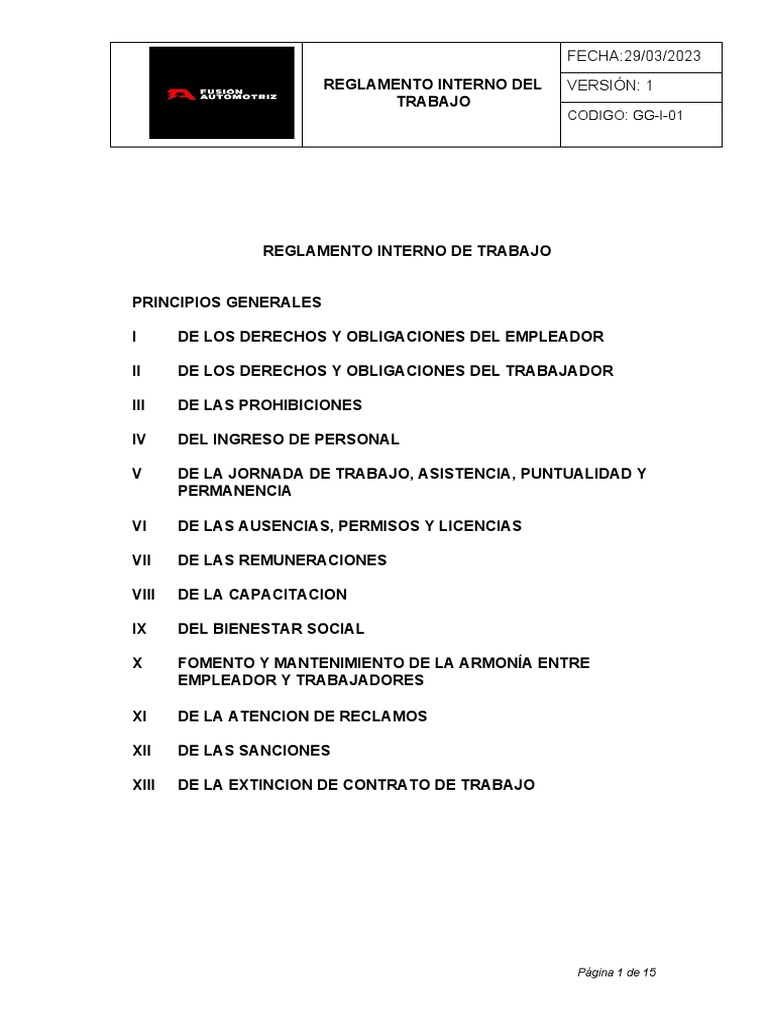 | FUSION AUTOMOTRIZ | REGLAMENTO INTERNO DEL TRABAJO | FECHA:29/03/2023 |
|---|---|---|
| | | VERSIÓN: 1 |
| | | CODIGO: GG-I-01 |

REGLAMENTO INTERNO DE TRABAJO

PRINCIPIOS GENERALES

I DE LOS DERECHOS Y OBLIGACIONES DEL EMPLEADOR

II DE LOS DERECHOS Y OBLIGACIONES DEL TRABAJADOR

III DE LAS PROHIBICIONES

IV DEL INGRESO DE PERSONAL

V DE LA JORNADA DE TRABAJO, ASISTENCIA, PUNTUALIDAD Y PERMANENCIA

VI DE LAS AUSENCIAS, PERMISOS Y LICENCIAS

VII DE LAS REMUNERACIONES

VIII DE LA CAPACITACION

IX DEL BIENESTAR SOCIAL

X FOMENTO Y MANTENIMIENTO DE LA ARMONÍA ENTRE EMPLEADOR Y TRABAJADORES

XI DE LA ATENCION DE RECLAMOS

XII DE LAS SANCIONES

XIII DE LA EXTINCION DE CONTRATO DE TRABAJO

Página 1 de 15